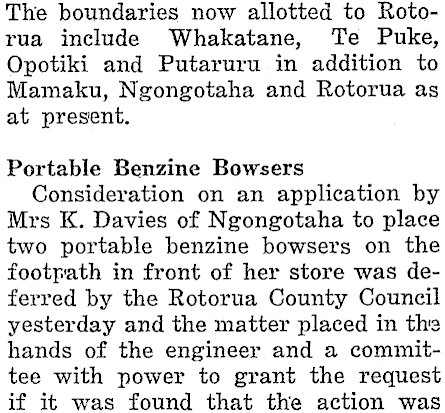 The boundaries now allotted to Rotorua include Whakatane, Te Puke, Opotiki and Putaruru in addition to Mamaku, Ngongotaha and Rotorua as at present.

Portable Benzine Bowsers

Consideration on an application by Mrs K. Davies of Ngongotaha to place two portable benzine bowsers on the footpath in front of her store was deferred by the Rotorua County Council yesterday and the matter placed in the hands of the engineer and a committee with power to grant the request if it was found that the action was